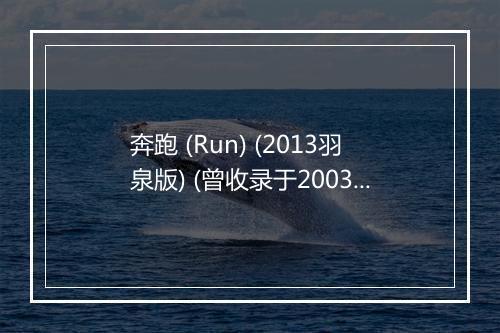 奔跑 (Run) (2013羽泉版) (曾收录于2003...